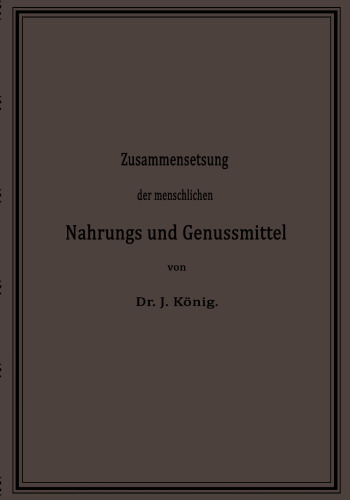 Zusammensetsung

der menschlichen

Nahrungs und Genussmittel

von

Dr. J. König.